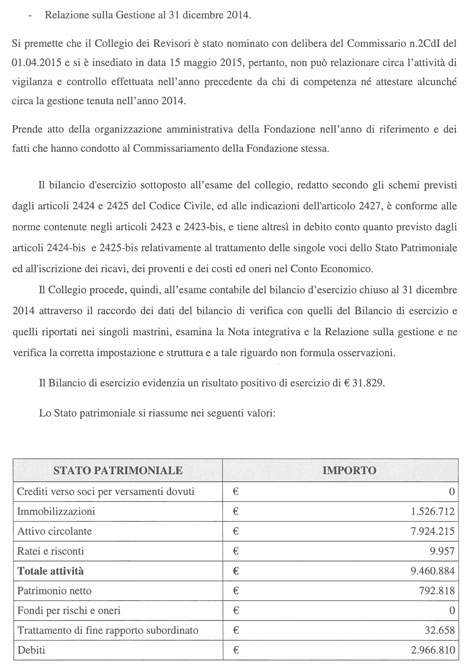 - Relazione sulla Gestione al 31 dicembre 2014.

Si premette che il Collegio dei Revisori è stato nominato con delibera del Commissario n.2CdI del 01.04.2015 e si è insediato in data 15 maggio 2015, pertanto, non può relazionare circa l'attività di vigilanza e controllo effettuata nell'anno precedente da chi di competenza né attestare alcunché circa la gestione tenuta nell'anno 2014.

Prende atto della organizzazione amministrativa della Fondazione nell'anno di riferimento e dei fatti che hanno condotto al Commissariamento della Fondazione stessa.

Il bilancio d'esercizio sottoposto all'esame del collegio, redatto secondo gli schemi previsti dagli articoli 2424 e 2425 del Codice Civile, ed alle indicazioni dell'articolo 2427, è conforme alle norme contenute negli articoli 2423 e 2423-bis, e tiene altresì in debito conto quanto previsto dagli articoli 2424-bis e 2425-bis relativamente al trattamento delle singole voci dello Stato Patrimoniale ed all'iscrizione dei ricavi, dei proventi e dei costi ed oneri nel Conto Economico.

Il Collegio procede, quindi, all'esame contabile del bilancio d'esercizio chiuso al 31 dicembre 2014 attraverso il raccordo dei dati del bilancio di verifica con quelli del Bilancio di esercizio e quelli riportati nei singoli mastrini, esamina la Nota integrativa e la Relazione sulla gestione e ne verifica la corretta impostazione e struttura e a tale riguardo non formula osservazioni.

Il Bilancio di esercizio evidenzia un risultato positivo di esercizio di € 31.829.

Lo Stato patrimoniale si riassume nei seguenti valori:

| STATO PATRIMONIALE | IMPORTO | |
|---|---|---|
| Crediti verso soci per versamenti dovuti | € | 0 |
| Immobilizzazioni | € | 1.526.712 |
| Attivo circolante | € | 7.924.215 |
| Ratei e risconti | € | 9.957 |
| **Totale attività** | € | 9.460.884 |
| Patrimonio netto | € | 792.818 |
| Fondi per rischi e oneri | € | 0 |
| Trattamento di fine rapporto subordinato | € | 32.658 |
| Debiti | € | 2.966.810 |